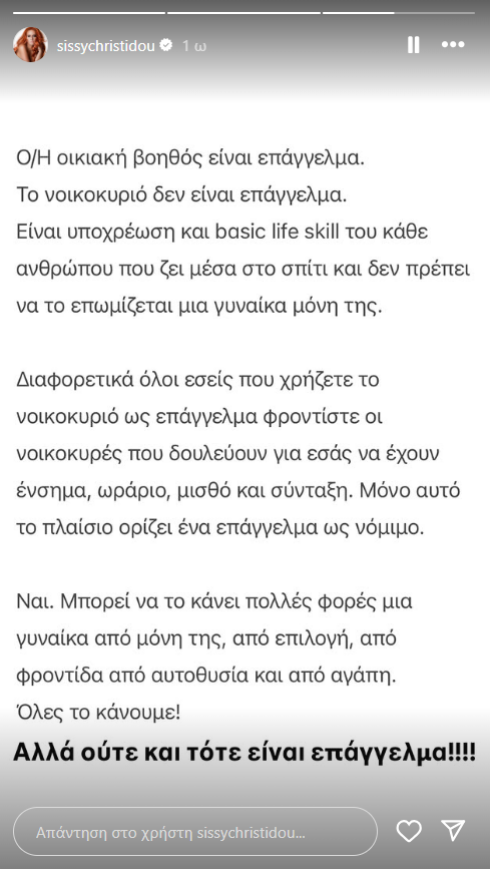 sissychristidou 1 ω

Ο/Η οικιακή βοηθός είναι επάγγελμα.
Το νοικοκυριό δεν είναι επάγγελμα.
Είναι υποχρέωση και basic life skill του κάθε ανθρώπου που ζει μέσα στο σπίτι και δεν πρέπει να το επωμίζεται μια γυναίκα μόνη της.

Διαφορετικά όλοι εσείς που χρήζετε το νοικοκυριό ως επάγγελμα φροντίστε οι νοικοκυρές που δουλεύουν για εσάς να έχουν ένσημα, ωράριο, μισθό και σύνταξη. Μόνο αυτό το πλαίσιο ορίζει ένα επάγγελμα ως νόμιμο.

Ναι. Μπορεί να το κάνει πολλές φορές μια γυναίκα από μόνη της, από επιλογή, από φροντίδα από αυτοθυσία και από αγάπη.
Όλες το κάνουμε!
Αλλά ούτε και τότε είναι επάγγελμα!!!!

Απάντηση στο χρήστη sissychristidou...